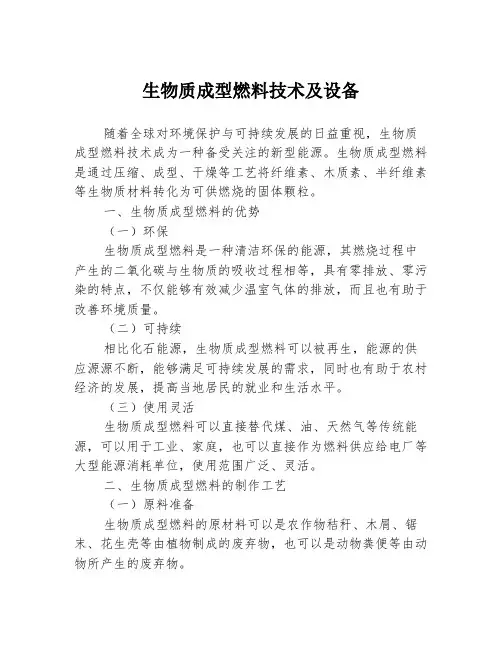 生物质成型燃料技术及设备

随着全球对环境保护与可持续发展的日益重视，生物质成型燃料技术成为一种备受关注的新型能源。生物质成型燃料是通过压缩、成型、干燥等工艺将纤维素、木质素、半纤维素等生物质材料转化为可供燃烧的固体颗粒。

一、生物质成型燃料的优势

（一）环保

生物质成型燃料是一种清洁环保的能源，其燃烧过程中产生的二氧化碳与生物质的吸收过程相等，具有零排放、零污染的特点，不仅能够有效减少温室气体的排放，而且也有助于改善环境质量。

（二）可持续

相比化石能源，生物质成型燃料可以被再生，能源的供应源源不断，能够满足可持续发展的需求，同时也有助于农村经济的发展，提高当地居民的就业和生活水平。

（三）使用灵活

生物质成型燃料可以直接替代煤、油、天然气等传统能源，可以用于工业、家庭，也可以直接作为燃料供应给电厂等大型能源消耗单位，使用范围广泛、灵活。

二、生物质成型燃料的制作工艺

（一）原料准备

生物质成型燃料的原材料可以是农作物秸秆、木屑、锯末、花生壳等由植物制成的废弃物，也可以是动物粪便等由动物所产生的废弃物。